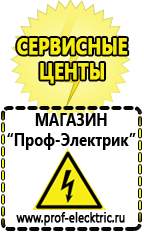 СЕРВИСНЫЕ ЦЕНТЫ

МАГАЗИН
“Проф-Электрик”

www.prof-electric.ru